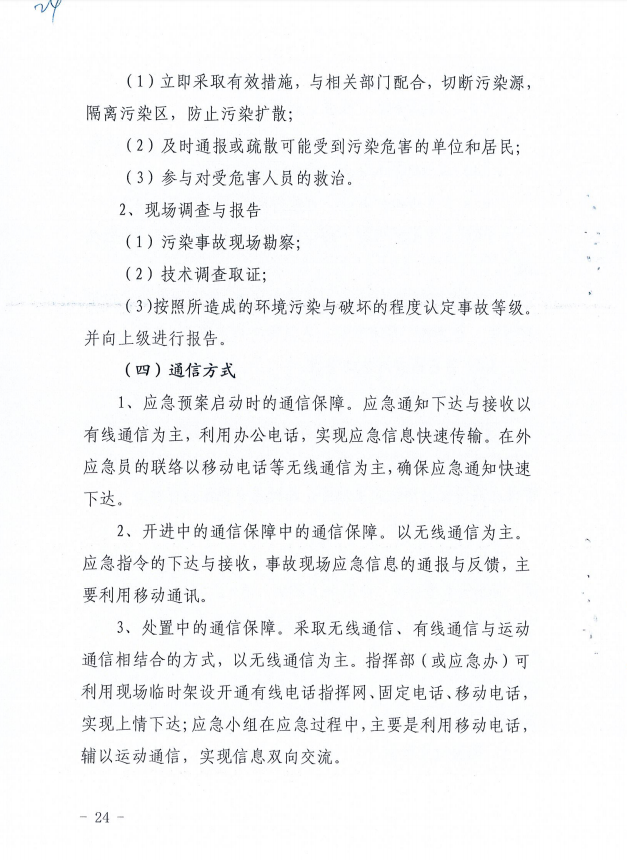 24

（1）立即采取有效措施，与相关部门配合，切断污染源，隔离污染区，防止污染扩散；

（2）及时通报或疏散可能受到污染危害的单位和居民；

（3）参与对受危害人员的救治。

2、现场调查与报告

（1）污染事故现场勘察；

（2）技术调查取证；

（3）按照所造成的环境污染与破坏的程度认定事故等级。并向上级进行报告。

（四）通信方式

1、应急预案启动时的通信保障。应急通知下达与接收以有线通信为主，利用办公电话，实现应急信息快速传输。在外应急员的联络以移动电话等无线通信为主，确保应急通知快速下达。

2、开进中的通信保障中的通信保障。以无线通信为主。应急指令的下达与接收，事故现场应急信息的通报与反馈，主要利用移动通讯。

3、处置中的通信保障。采取无线通信、有线通信与运动通信相结合的方式，以无线通信为主。指挥部（或应急办）可利用现场临时架设开通有线电话指挥网、固定电话、移动电话，实现上情下达；应急小组在应急过程中，主要是利用移动电话，辅以运动通信，实现信息双向交流。

－ 24 －